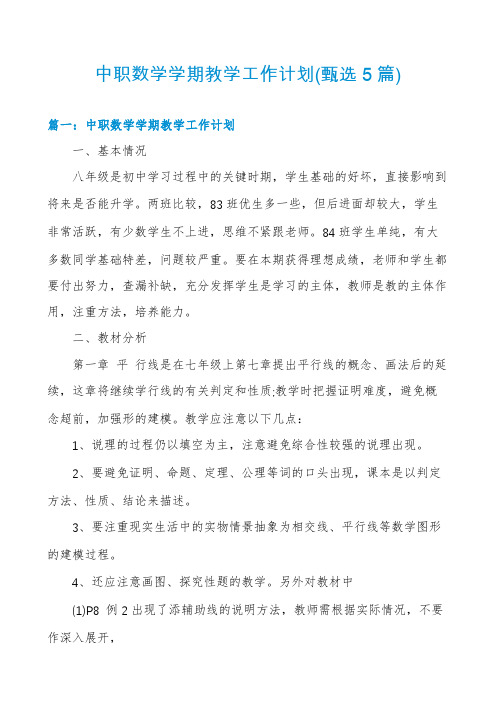 中职数学学期教学工作计划(甄选5篇)

篇一：中职数学学期教学工作计划

一、基本情况

八年级是初中学习过程中的关键时期，学生基础的好坏，直接影响到将来是否能升学。两班比较，83班优生多一些，但后进面却较大，学生非常活跃，有少数学生不上进，思维不紧跟老师。84班学生单纯，有大多数同学基础特差，问题较严重。要在本期获得理想成绩，老师和学生都要付出努力，查漏补缺，充分发挥学生是学习的主体，教师是教的主体作用，注重方法，培养能力。

二、教材分析

第一章 平 行线是在七年级上第七章提出平行线的概念、画法后的延续，这章将继续学行线的有关判定和性质;教学时把握证明难度，避免概念超前，加强形的建模。教学应注意以下几点：

1、说理的过程仍以填空为主，注意避免综合性较强的说理出现。

2、要避免证明、命题、定理、公理等词的口头出现，课本是以判定方法、性质、结论来描述。

3、要注重现实生活中的实物情景抽象为相交线、平行线等数学图形的建模过程。

4、还应注意画图、探究性题的教学。另外对教材中

(1)P8 例2出现了添辅助线的说明方法，教师需根据实际情况，不要作深入展开，